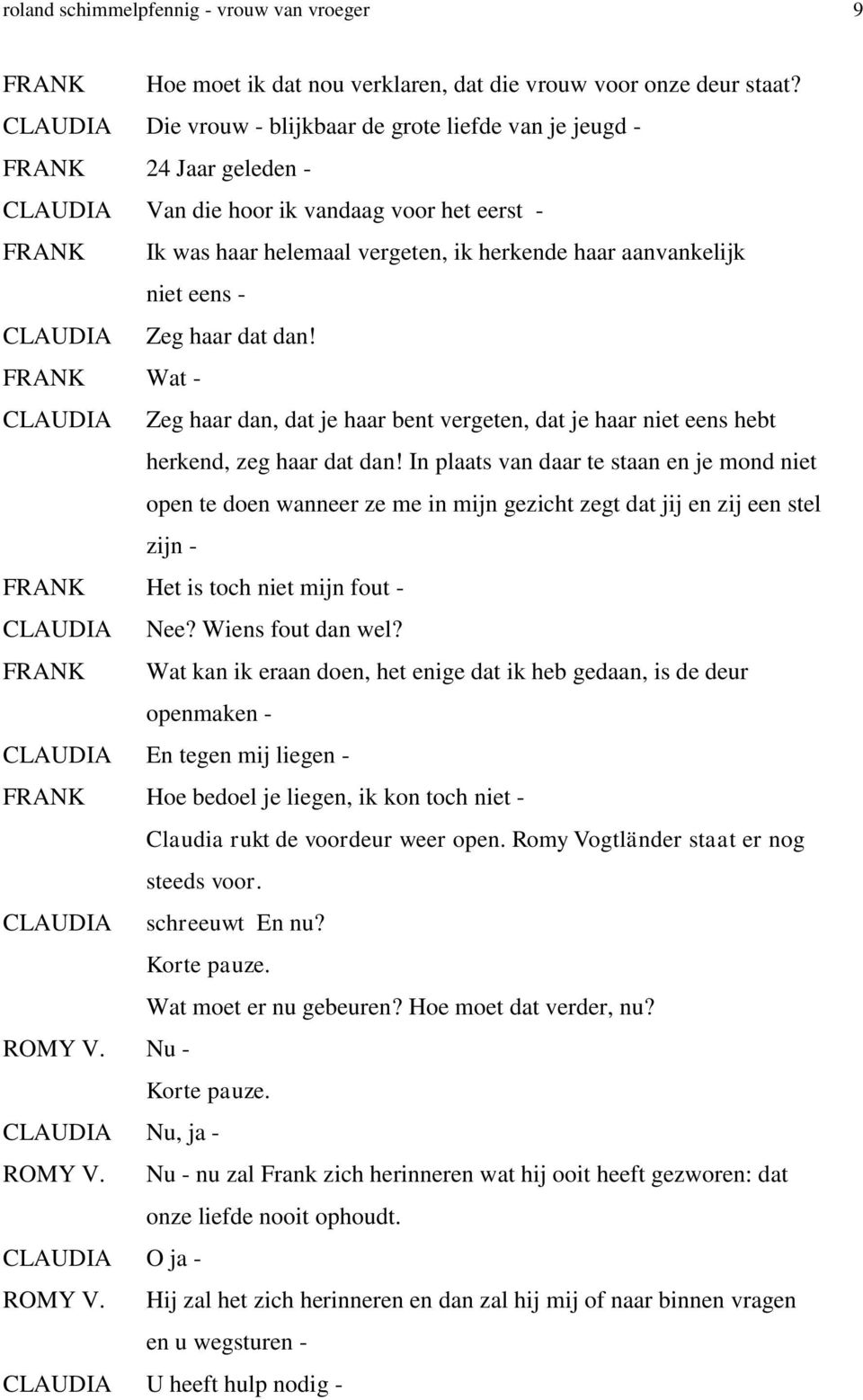 roland schimmelpfennig - vrouw van vroeger 9

FRANK Hoe moet ik dat nou verklaren, dat die vrouw voor onze deur staat?

CLAUDIA Die vrouw - blijkbaar de grote liefde van je jeugd -

FRANK 24 Jaar geleden -

CLAUDIA Van die hoor ik vandaag voor het eerst -

FRANK Ik was haar helemaal vergeten, ik herkende haar aanvankelijk niet eens -

CLAUDIA Zeg haar dat dan!

FRANK Wat -

CLAUDIA Zeg haar dan, dat je haar bent vergeten, dat je haar niet eens hebt herkend, zeg haar dat dan! In plaats van daar te staan en je mond niet open te doen wanneer ze me in mijn gezicht zegt dat jij en zij een stel zijn -

FRANK Het is toch niet mijn fout -

CLAUDIA Nee? Wiens fout dan wel?

FRANK Wat kan ik eraan doen, het enige dat ik heb gedaan, is de deur openmaken -

CLAUDIA En tegen mij liegen -

FRANK Hoe bedoel je liegen, ik kon toch niet -

Claudia rukt de voordeur weer open. Romy Vogtländer staat er nog steeds voor.

CLAUDIA schreeuwt En nu?

Korte pauze.

Wat moet er nu gebeuren? Hoe moet dat verder, nu?

ROMY V. Nu -

Korte pauze.

CLAUDIA Nu, ja -

ROMY V. Nu - nu zal Frank zich herinneren wat hij ooit heeft gezworen: dat onze liefde nooit ophoudt.

CLAUDIA O ja -

ROMY V. Hij zal het zich herinneren en dan zal hij mij of naar binnen vragen en u wegsturen -

CLAUDIA U heeft hulp nodig -